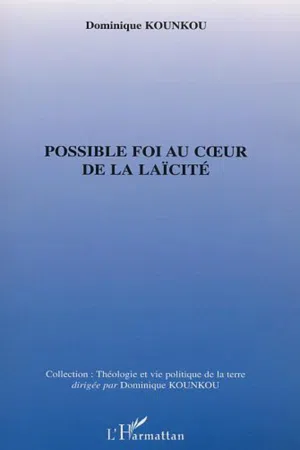 Dominique KOUNKOU

POSSIBLE FOI AU CŒUR DE LA LAÏCITÉ

Collection : Théologie et vie politique de la terre
dirigée par Dominique KOUNKOU

L'Harmattan